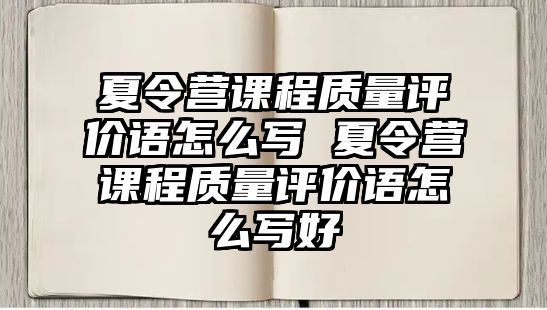 夏令营课程质量评价语怎么写 夏令营课程质量评价语怎么写好